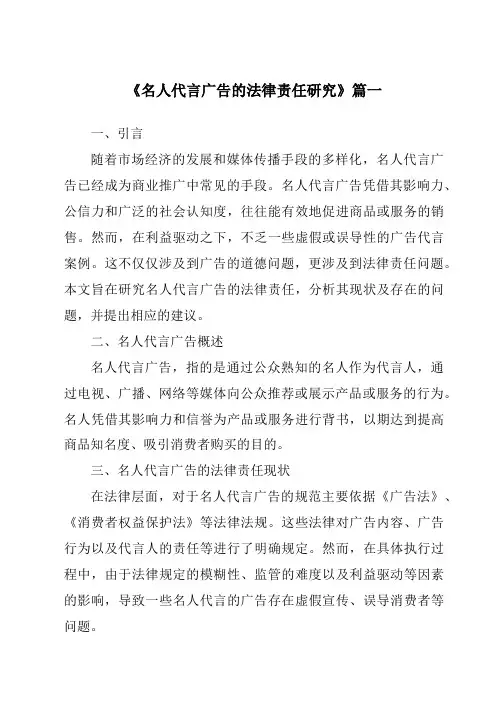 《名人代言广告的法律责任研究》篇一

一、引言

随着市场经济的发展和媒体传播手段的多样化，名人代言广告已经成为商业推广中常见的手段。名人代言广告凭借其影响力、公信力和广泛的社会认知度，往往能有效地促进商品或服务的销售。然而，在利益驱动之下，不乏一些虚假或误导性的广告代言案例。这不仅仅涉及到广告的道德问题，更涉及到法律责任问题。本文旨在研究名人代言广告的法律责任，分析其现状及存在的问题，并提出相应的建议。

二、名人代言广告概述

名人代言广告，指的是通过公众熟知的名人作为代言人，通过电视、广播、网络等媒体向公众推荐或展示产品或服务的行为。名人凭借其影响力和信誉为产品或服务进行背书，以期达到提高商品知名度、吸引消费者购买的目的。

三、名人代言广告的法律责任现状

在法律层面，对于名人代言广告的规范主要依据《广告法》、《消费者权益保护法》等法律法规。这些法律对广告内容、广告行为以及代言人的责任等进行了明确规定。然而，在具体执行过程中，由于法律规定的模糊性、监管的难度以及利益驱动等因素的影响，导致一些名人代言的广告存在虚假宣传、误导消费者等问题。